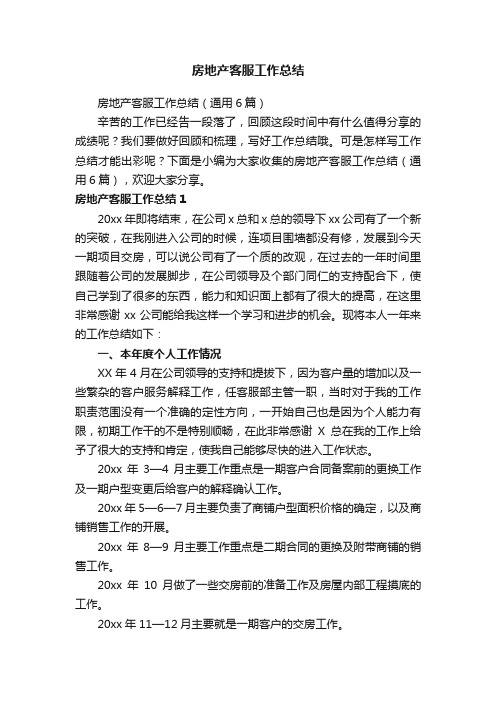 房地产客服工作总结

房地产客服工作总结（通用6篇）

辛苦的工作已经告一段落了，回顾这段时间中有什么值得分享的成绩呢？我们要做好回顾和梳理，写好工作总结哦。可是怎样写工作总结才能出彩呢？下面是小编为大家收集的房地产客服工作总结（通用6篇），欢迎大家分享。

房地产客服工作总结1

20xx年即将结束，在公司x总和x总的领导下xx公司有了一个新的突破，在我刚进入公司的时候，连项目围墙都没有修，发展到今天一期项目交房，可以说公司有了一个质的改观，在过去的一年时间里跟随着公司的发展脚步，在公司领导及个部门同仁的支持配合下，使自己学到了很多的东西，能力和知识面上都有了很大的提高，在这里非常感谢xx公司能给我这样一个学习和进步的机会。现将本人一年来的工作总结如下：

一、本年度个人工作情况

XX年4月在公司领导的支持和提拔下，因为客户量的增加以及一些繁杂的客户服务解释工作，任客服部主管一职，当时对于我的工作职责范围没有一个准确的定性方向，一开始自己也是因为个人能力有限，初期工作干的不是特别顺畅，在此非常感谢X总在我的工作上给予了很大的支持和肯定，使我自己能够尽快的进入工作状态。

20xx年3—4月主要工作重点是一期客户合同备案前的更换工作及一期户型变更后给客户的解释确认工作。

20xx年5—6—7月主要负责了商铺户型面积价格的确定，以及商铺销售工作的开展。

20xx年8—9月主要工作重点是二期合同的更换及附带商铺的销售工作。

20xx年10月做了一些交房前的准备工作及房屋内部工程摸底的工作。

20xx年11—12月主要就是一期客户的交房工作。